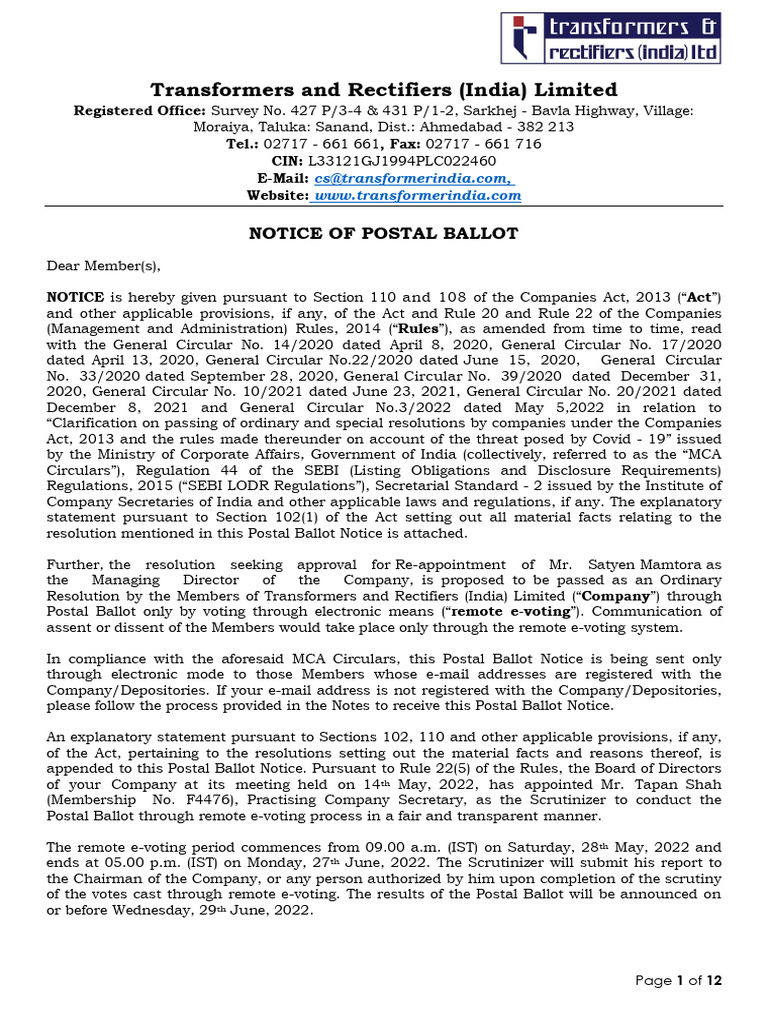 transformers & rectifiers (india) ltd

Transformers and Rectifiers (India) Limited

Registered Office: Survey No. 427 P/3-4 & 431 P/1-2, Sarkhej - Bavla Highway, Village: Moraiya, Taluka: Sanand, Dist.: Ahmedabad - 382 213
Tel.: 02717 - 661 661, Fax: 02717 - 661 716
CIN: L33121GJ1994PLC022460
E-Mail: cs@transformerindia.com,
Website: www.transformerindia.com

NOTICE OF POSTAL BALLOT

Dear Member(s),

NOTICE is hereby given pursuant to Section 110 and 108 of the Companies Act, 2013 (“Act”) and other applicable provisions, if any, of the Act and Rule 20 and Rule 22 of the Companies (Management and Administration) Rules, 2014 (“Rules”), as amended from time to time, read with the General Circular No. 14/2020 dated April 8, 2020, General Circular No. 17/2020 dated April 13, 2020, General Circular No.22/2020 dated June 15, 2020, General Circular No. 33/2020 dated September 28, 2020, General Circular No. 39/2020 dated December 31, 2020, General Circular No. 10/2021 dated June 23, 2021, General Circular No. 20/2021 dated December 8, 2021 and General Circular No.3/2022 dated May 5,2022 in relation to “Clarification on passing of ordinary and special resolutions by companies under the Companies Act, 2013 and the rules made thereunder on account of the threat posed by Covid - 19” issued by the Ministry of Corporate Affairs, Government of India (collectively, referred to as the “MCA Circulars”), Regulation 44 of the SEBI (Listing Obligations and Disclosure Requirements) Regulations, 2015 (“SEBI LODR Regulations”), Secretarial Standard - 2 issued by the Institute of Company Secretaries of India and other applicable laws and regulations, if any. The explanatory statement pursuant to Section 102(1) of the Act setting out all material facts relating to the resolution mentioned in this Postal Ballot Notice is attached.

Further, the resolution seeking approval for Re-appointment of Mr. Satyen Mamtora as the Managing Director of the Company, is proposed to be passed as an Ordinary Resolution by the Members of Transformers and Rectifiers (India) Limited (“Company”) through Postal Ballot only by voting through electronic means (“remote e-voting”). Communication of assent or dissent of the Members would take place only through the remote e-voting system.

In compliance with the aforesaid MCA Circulars, this Postal Ballot Notice is being sent only through electronic mode to those Members whose e-mail addresses are registered with the Company/Depositories. If your e-mail address is not registered with the Company/Depositories, please follow the process provided in the Notes to receive this Postal Ballot Notice.

An explanatory statement pursuant to Sections 102, 110 and other applicable provisions, if any, of the Act, pertaining to the resolutions setting out the material facts and reasons thereof, is appended to this Postal Ballot Notice. Pursuant to Rule 22(5) of the Rules, the Board of Directors of your Company at its meeting held on 14$^{th}$ May, 2022, has appointed Mr. Tapan Shah (Membership No. F4476), Practising Company Secretary, as the Scrutinizer to conduct the Postal Ballot through remote e-voting process in a fair and transparent manner.

The remote e-voting period commences from 09.00 a.m. (IST) on Saturday, 28$^{th}$ May, 2022 and ends at 05.00 p.m. (IST) on Monday, 27$^{th}$ June, 2022. The Scrutinizer will submit his report to the Chairman of the Company, or any person authorized by him upon completion of the scrutiny of the votes cast through remote e-voting. The results of the Postal Ballot will be announced on or before Wednesday, 29$^{th}$ June, 2022.

Page 1 of 12